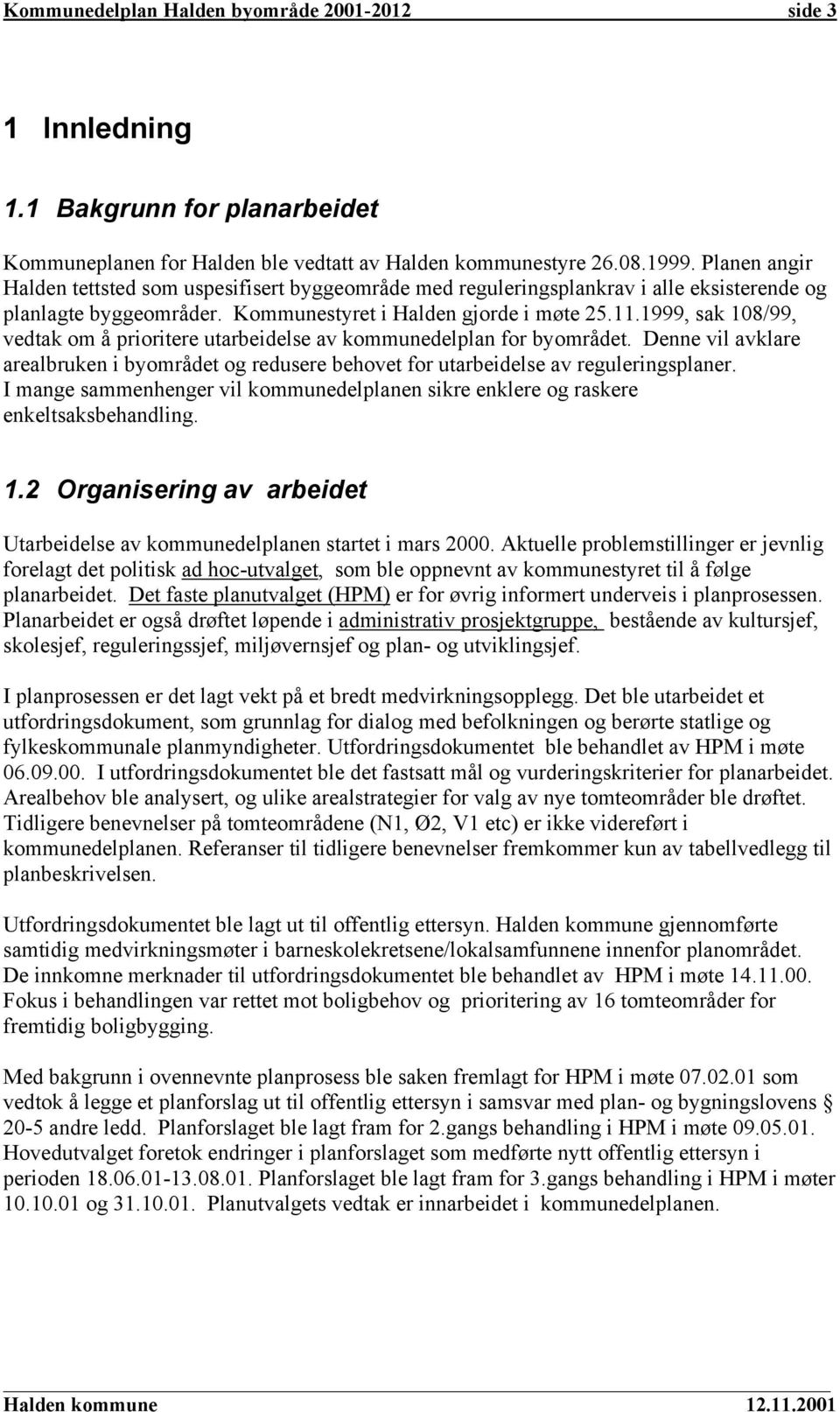 Kommunedelplan Halden byområde 2001-2012 side 3

1 Innledning

1.1 Bakgrunn for planarbeidet

Kommuneplanen for Halden ble vedtatt av Halden kommunestyre 26.08.1999. Planen angir Halden tettsted som uspesifisert byggeområde med reguleringsplankrav i alle eksisterende og planlagte byggeområder. Kommunestyret i Halden gjorde i møte 25.11.1999, sak 108/99, vedtak om å prioritere utarbeidelse av kommunedelplan for byområdet. Denne vil avklare arealbruken i byområdet og redusere behovet for utarbeidelse av reguleringsplaner. I mange sammenhenger vil kommunedelplanen sikre enklere og raskere enkeltsaksbehandling.

1.2 Organisering av arbeidet

Utarbeidelse av kommunedelplanen startet i mars 2000. Aktuelle problemstillinger er jevnlig forelagt det politisk ad hoc-utvalget, som ble oppnevnt av kommunestyret til å følge planarbeidet. Det faste planutvalget (HPM) er for øvrig informert underveis i planprosessen. Planarbeidet er også drøftet løpende i administrativ prosjektgruppe, bestående av kultursjef, skolesjef, reguleringssjef, miljøvernsjef og plan- og utviklingsjef.

I planprosessen er det lagt vekt på et bredt medvirkningsopplegg. Det ble utarbeidet et utfordringsdokument, som grunnlag for dialog med befolkningen og berørte statlige og fylkeskommunale planmyndigheter. Utfordringsdokumentet ble behandlet av HPM i møte 06.09.00. I utfordringsdokumentet ble det fastsatt mål og vurderingskriterier for planarbeidet. Arealbehov ble analysert, og ulike arealstrategier for valg av nye tomteområder ble drøftet. Tidligere benevnelser på tomteområdene (N1, Ø2, V1 etc) er ikke videreført i kommunedelplanen. Referanser til tidligere benevnelser fremkommer kun av tabellvedlegg til planbeskrivelsen.

Utfordringsdokumentet ble lagt ut til offentlig ettersyn. Halden kommune gjennomførte samtidig medvirkningsmøter i barneskolekretsene/lokalsamfunnene innenfor planområdet. De innkomne merknader til utfordringsdokumentet ble behandlet av HPM i møte 14.11.00. Fokus i behandlingen var rettet mot boligbehov og prioritering av 16 tomteområder for fremtidig boligbygging.

Med bakgrunn i ovennevnte planprosess ble saken fremlagt for HPM i møte 07.02.01 som vedtok å legge et planforslag ut til offentlig ettersyn i samsvar med plan- og bygningslovens § 20-5 andre ledd. Planforslaget ble lagt fram for 2.gangs behandling i HPM i møte 09.05.01. Hovedutvalget foretok endringer i planforslaget som medførte nytt offentlig ettersyn i perioden 18.06.01-13.08.01. Planforslaget ble lagt fram for 3.gangs behandling i HPM i møter 10.10.01 og 31.10.01. Planutvalgets vedtak er innarbeidet i kommunedelplanen.

Halden kommune 12.11.2001